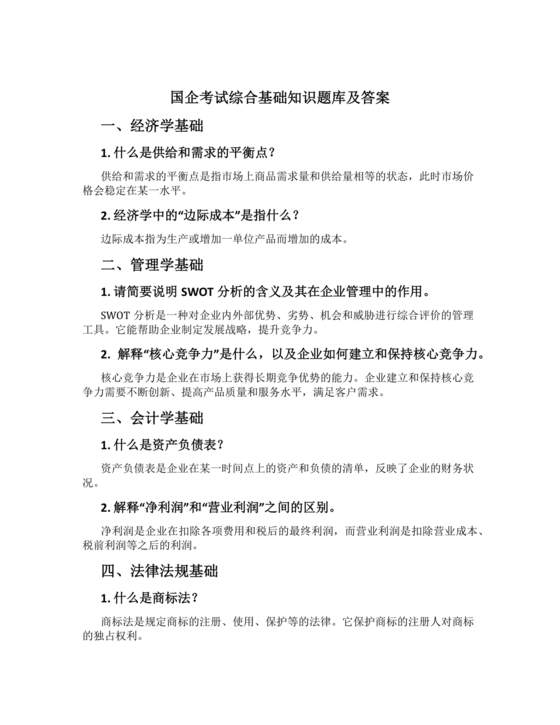 国企考试综合基础知识题库及答案

一、经济学基础

1. 什么是供给和需求的平衡点？

供给和需求的平衡点是指市场上商品需求量和供给量相等的状态，此时市场价格会稳定在某一水平。

2. 经济学中的“边际成本”是指什么？

边际成本指为生产或增加一单位产品而增加的成本。

二、管理学基础

1. 请简要说明 SWOT 分析的含义及其在企业管理中的作用。

SWOT 分析是一种对企业内外部优势、劣势、机会和威胁进行综合评价的管理工具。它能帮助企业制定发展战略，提升竞争力。

2. 解释“核心竞争力”是什么，以及企业如何建立和保持核心竞争力。

核心竞争力是企业在市场上获得长期竞争优势的能力。企业建立和保持核心竞争力需要不断创新、提高产品质量和服务水平，满足客户需求。

三、会计学基础

1. 什么是资产负债表？

资产负债表是企业在某一时间点上的资产和负债的清单，反映了企业的财务状况。

2. 解释“净利润”和“营业利润”之间的区别。

净利润是企业在扣除各项费用和税后的最终利润，而营业利润是扣除营业成本、税前利润等之后的利润。

四、法律法规基础

1. 什么是商标法？

商标法是规定商标的注册、使用、保护等的法律。它保护商标的注册人对商标的独占权利。